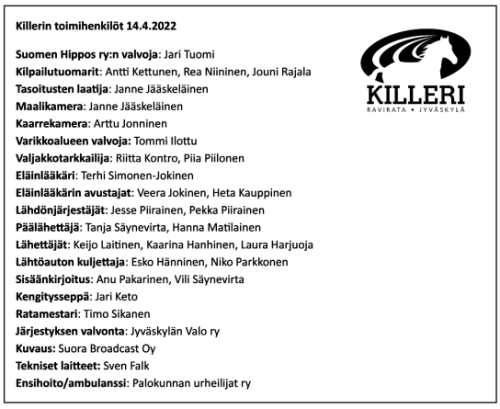 Killerin toimihenkilöt 14.4.2022

KILLERI
RAVIRATA • JYVÄSKYLÄ

Suomen Hippos ry:n valvoja: Jari Tuomi
Kilpailutuomarit: Antti Kettunen, Rea Niininen, Jouni Rajala
Tasoitusten laatija: Janne Jääskeläinen
Maalikamera: Janne Jääskeläinen
Kaarrekamera: Arttu Jonninen
Varikkoalueen valvoja: Tommi Ilottu
Valjakkotarkkailija: Riitta Kontro, Piia Piilonen
Eläinlääkäri: Terhi Simonen-Jokinen
Eläinlääkärin avustajat: Veera Jokinen, Heta Kauppinen
Lähdönjärjestäjät: Jesse Piirainen, Pekka Piirainen
Päälähettäjä: Tanja Säynevirta, Hanna Matilainen
Lähettäjät: Keijo Laitinen, Kaarina Hanhinen, Laura Harjuoja
Lähtöauton kuljettaja: Esko Hänninen, Niko Parkkonen
Sisäänkirjoitus: Anu Pakarinen, Vili Säynevirta
Kengitysseppä: Jari Keto
Ratamestari: Timo Sikanen
Järjestyksen valvonta: Jyväskylän Valo ry
Kuvaus: Suora Broadcast Oy
Tekniset laitteet: Sven Falk
Ensihoito/ambulanssi: Palokunnan urheilijat ry